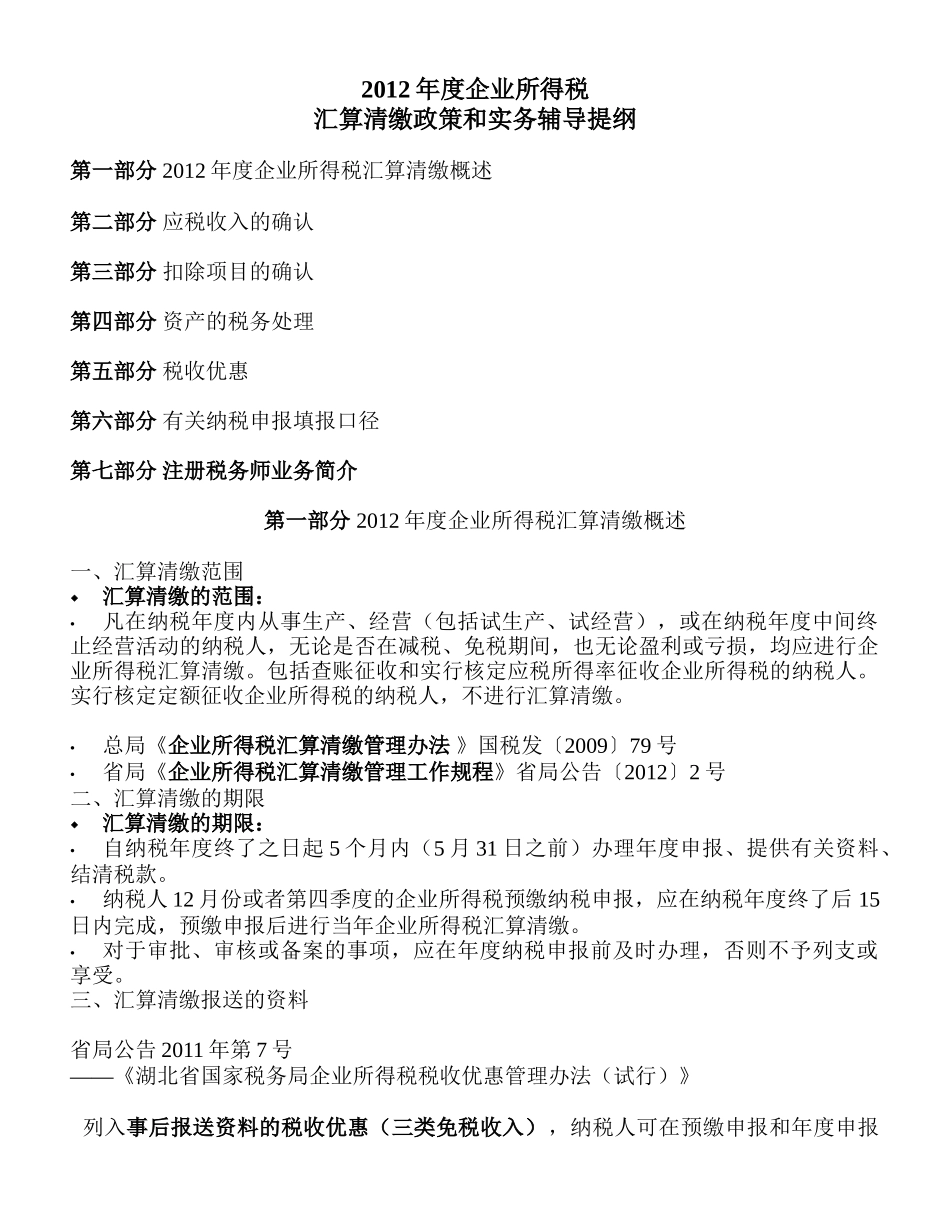 2012 年度企业所得税
汇算清缴政策和实务辅导提纲

第一部分 2012 年度企业所得税汇算清缴概述

第二部分 应税收入的确认

第三部分 扣除项目的确认

第四部分 资产的税务处理

第五部分 税收优惠

第六部分 有关纳税申报填报口径

第七部分 注册税务师业务简介

第一部分 2012 年度企业所得税汇算清缴概述

一、汇算清缴范围
◆ 汇算清缴的范围：
· 凡在纳税年度内从事生产、经营（包括试生产、试经营），或在纳税年度中间终止经营活动的纳税人，无论是否在减税、免税期间，也无论盈利或亏损，均应进行企业所得税汇算清缴。包括查账征收和实行核定应税所得率征收企业所得税的纳税人。实行核定定额征收企业所得税的纳税人，不进行汇算清缴。

· 总局《企业所得税汇算清缴管理办法 》国税发〔2009〕79 号
· 省局《企业所得税汇算清缴管理工作规程》省局公告〔2012〕2 号
二、汇算清缴的期限
◆ 汇算清缴的期限：
· 自纳税年度终了之日起 5 个月内（5 月 31 日之前）办理年度申报、提供有关资料、结清税款。
· 纳税人 12 月份或者第四季度的企业所得税预缴纳税申报，应在纳税年度终了后 15 日内完成，预缴申报后进行当年企业所得税汇算清缴。
· 对于审批、审核或备案的事项，应在年度纳税申报前及时办理，否则不予列支或享受。
三、汇算清缴报送的资料

省局公告 2011 年第 7 号
——《湖北省国家税务局企业所得税税收优惠管理办法（试行）》

列入事后报送资料的税收优惠（三类免税收入），纳税人可在预缴申报和年度申报